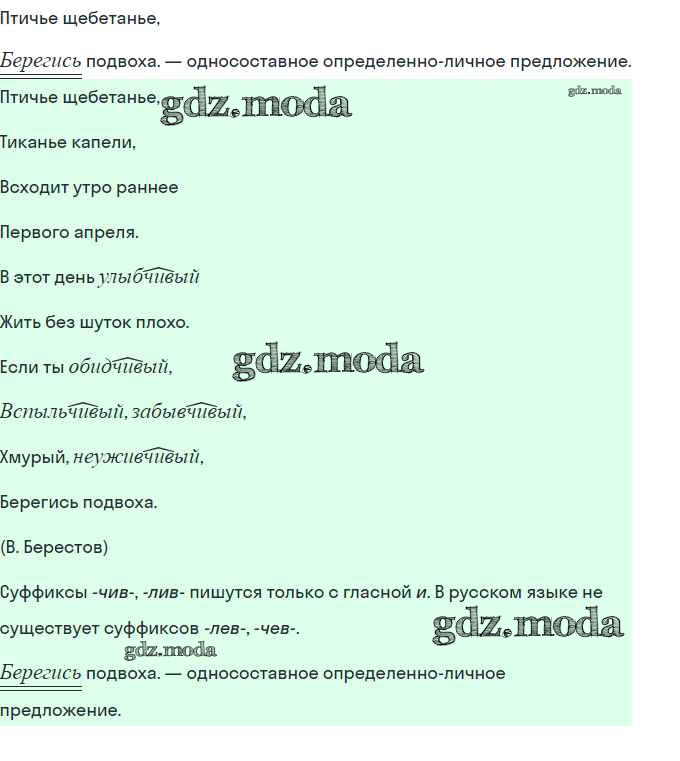 Птичье щебетанье,

Берегись подвоха. — односоставное определенно-личное предложение.

Птичье щебетанье,

Тиканье капели,

Всходит утро раннее

Первого апреля.

В этот день улыбчивый

Жить без шуток плохо.

Если ты обидчивый,

Вспыльчивый, забывчивый,

Хмурый, неуживчивый,

Берегись подвоха.

(В. Берестов)

Суффиксы -чив-, -лив- пишутся только с гласной и. В русском языке не существует суффиксов -лев-, -чев-.

Берегись подвоха. — односоставное определенно-личное предложение.

gdz.moda